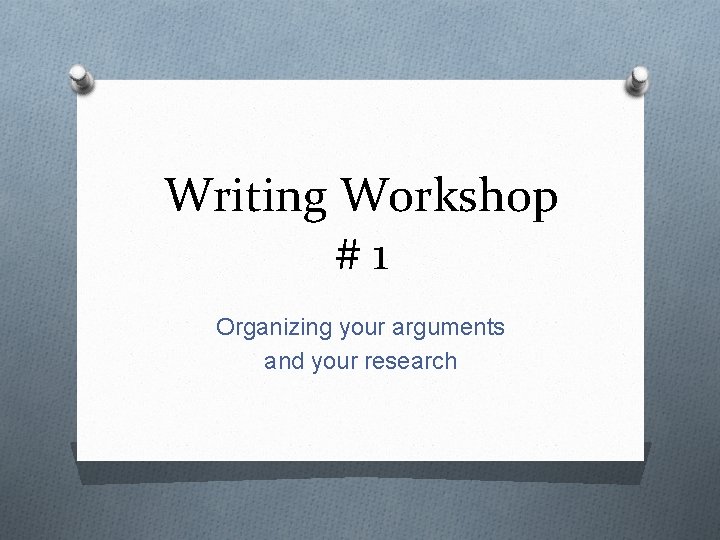 Writing Workshop
# 1

Organizing your arguments and your research